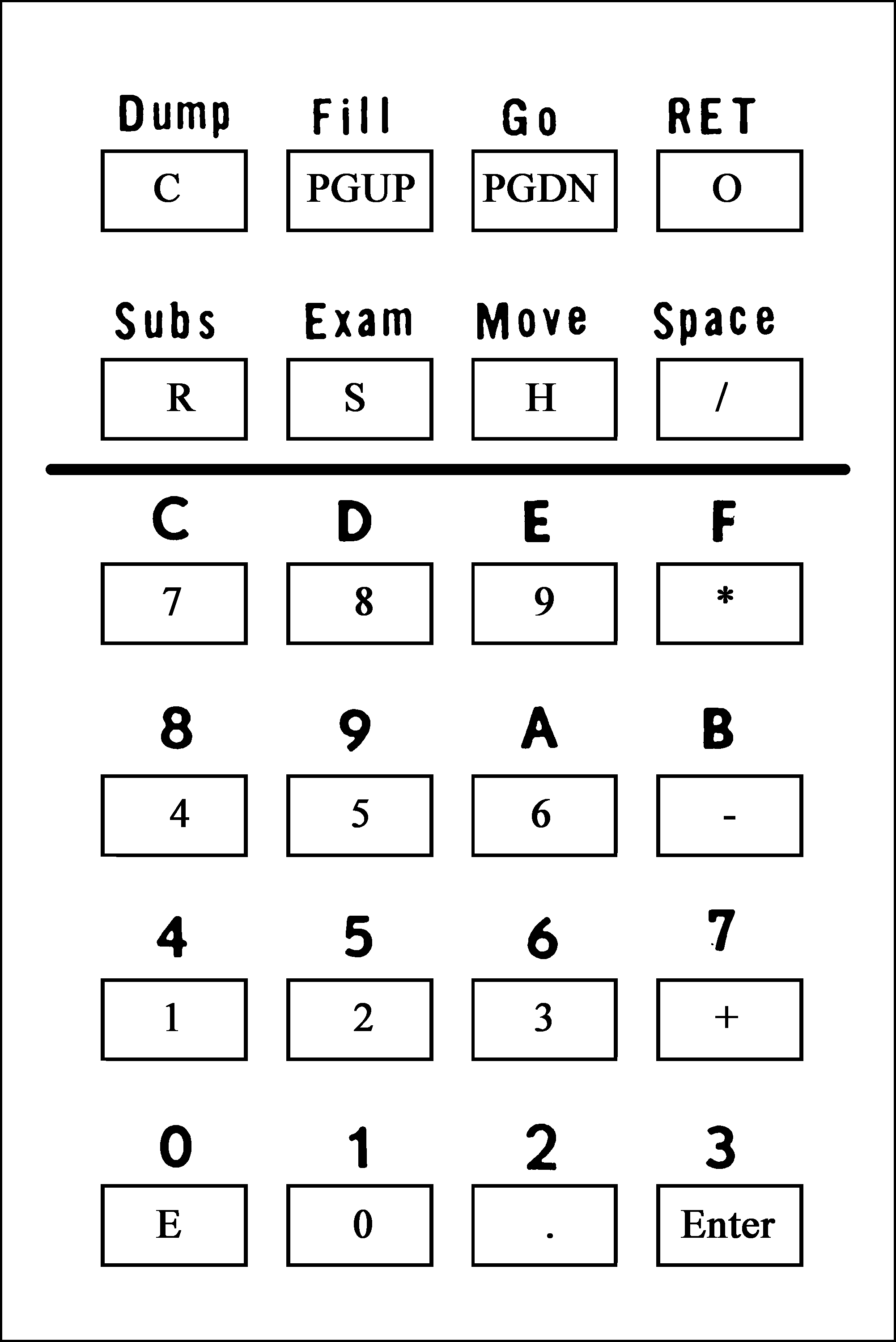 Dump Fill Go RET

C PGUP PGDN O

Subs Exam Move Space

R S H /

C D E F

7 8 9 *

8 9 A B

4 5 6 -

4 5 6 7

1 2 3 +

0 1 2 3

E 0 . Enter